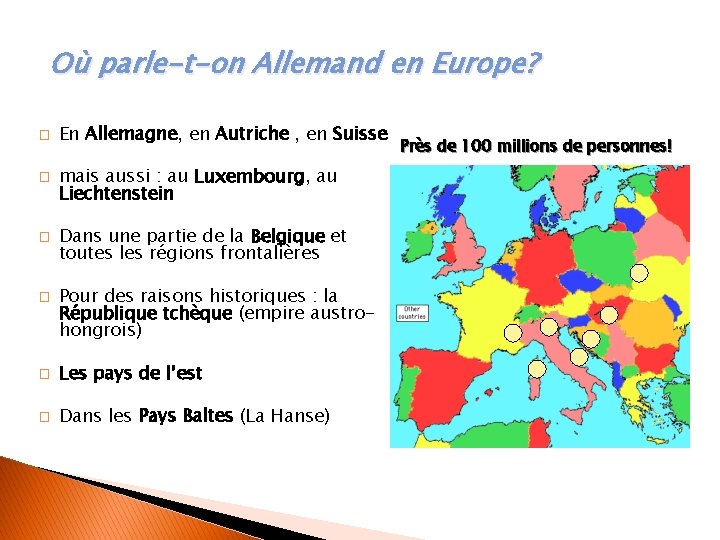 Où parle-t-on Allemand en Europe?

☐ En Allemagne, en Autriche , en Suisse

☐ mais aussi : au Luxembourg, au Liechtenstein

☐ Dans une partie de la Belgique et toutes les régions frontalières

☐ Pour des raisons historiques : la République tchèque (empire austro-hongrois)

☐ Les pays de l'est

☐ Dans les Pays Baltes (La Hanse)

Près de 100 millions de personnes!

Other countries